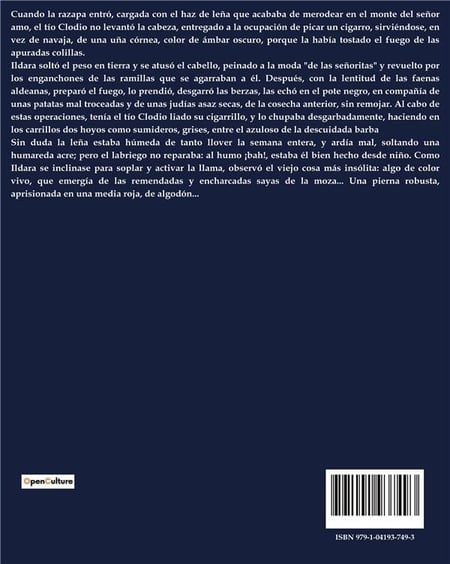 Cuando la razapa entró, cargada con el haz de leña que acababa de merodear en el monte del señor amo, el tío Clodio no levantó la cabeza, entregado a la ocupación de picar un cigarro, sirviéndose, en vez de navaja, de una uña córnea, color de ámbar oscuro, porque la había tostado el fuego de las apuradas colillas.
Ildara soltó el peso en tierra y se atusó el cabello, peinado a la moda "de las señoritas" y revuelto por los enganchones de las ramillas que se agarraban a él. Después, con la lentitud de las faenas aldeanas, preparó el fuego, lo prendió, desgarró las berzas, las echó en el pote negro, en compañía de unas patatas mal troceadas y de unas judías asaz secas, de la cosecha anterior, sin remojar. Al cabo de estas operaciones, tenía el tío Clodio liado su cigarrillo, y lo chupaba desgarbadamente, haciendo en los carrillos dos hoyos como sumideros, grises, entre el azuloso de la descuidada barba
Sin duda la leña estaba húmeda de tanto llover la semana entera, y ardía mal, soltando una humareda acre; pero el labriego no reparaba: al humo ¡bah!, estaba él bien hecho desde niño. Como Ildara se inclinase para soplar y activar la llama, observó el viejo cosa más insólita: algo de color vivo, que emergía de las remendadas y encharcadas sayas de la moza... Una pierna robusta, aprisionada en una media roja, de algodón...

OpenCulture

ISBN 979-1-04193-749-3